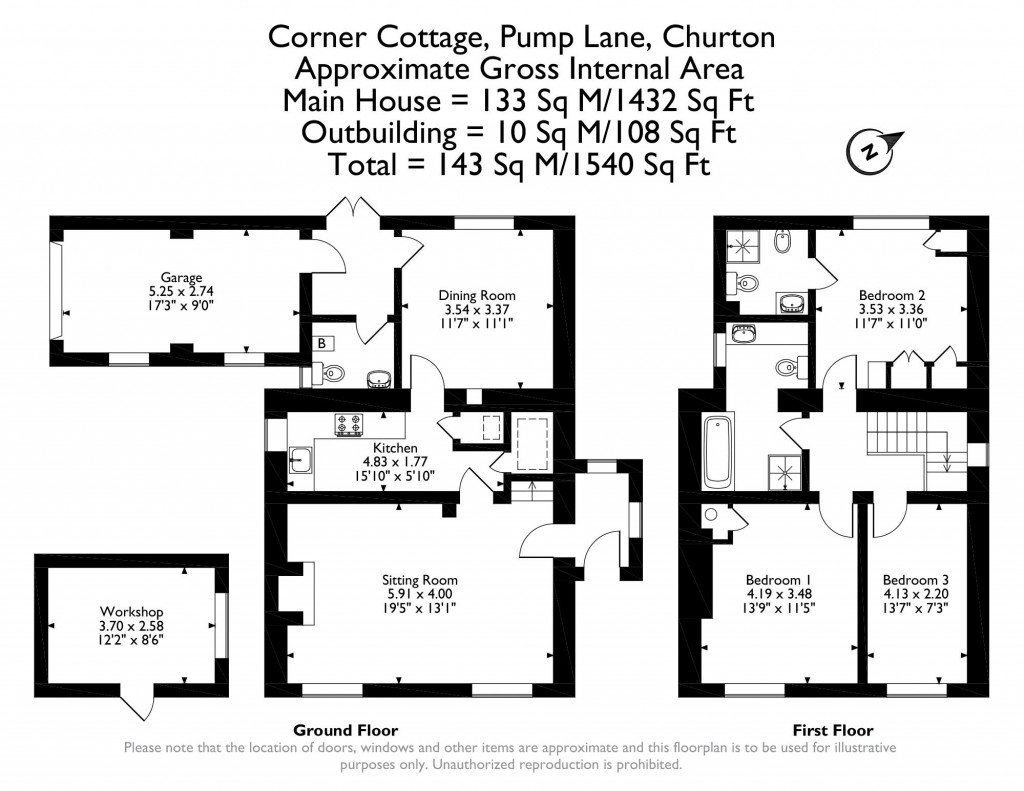 Corner Cottage, Pump Lane, Churton
Approximate Gross Internal Area
Main House = 133 Sq M/1432 Sq Ft
Outbuilding = 10 Sq M/108 Sq Ft
Total = 143 Sq M/1540 Sq Ft

N

Garage
5.25 x 2.74
17'3" x 9'0"

B

Dining Room
3.54 x 3.37
11'7" x 11'1"

Kitchen
4.83 x 1.77
15'10" x 5'10"

Sitting Room
5.91 x 4.00
19'5" x 13'1"

Workshop
3.70 x 2.58
12'2" x 8'6"

Bedroom 2
3.53 x 3.36
11'7" x 11'0"

Bedroom 1
4.19 x 3.48
13'9" x 11'5"

Bedroom 3
4.13 x 2.20
13'7" x 7'3"

Ground Floor

First Floor

Please note that the location of doors, windows and other items are approximate and this floorplan is to be used for illustrative purposes only. Unauthorized reproduction is prohibited.